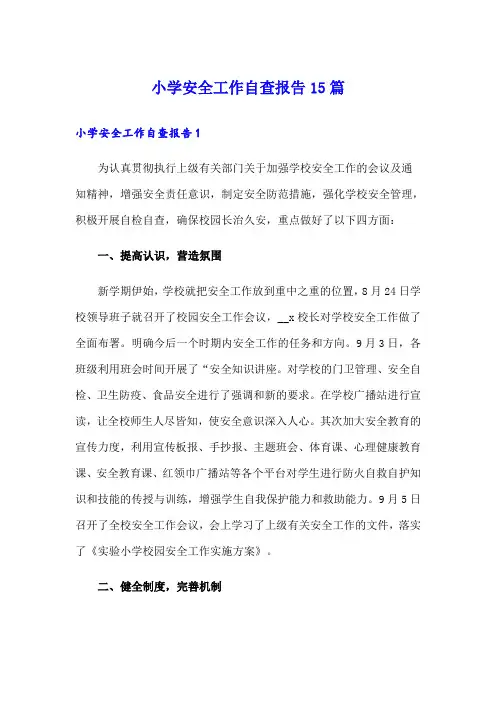 小学安全工作自查报告15篇

小学安全工作自查报告1

为认真贯彻执行上级有关部门关于加强学校安全工作的会议及通知精神，增强安全责任意识，制定安全防范措施，强化学校安全管理，积极开展自检自查，确保校园长治久安，重点做好了以下四方面：

一、提高认识，营造氛围

新学期伊始，学校就把安全工作放到重中之重的位置，8月24日学校领导班子就召开了校园安全工作会议，__x校长对学校安全工作做了全面布署。明确今后一个时期内安全工作的任务和方向。9月3日，各班级利用班会时间开展了“安全知识讲座。对学校的门卫管理、安全自检、卫生防疫、食品安全进行了强调和新的要求。在学校广播站进行宣读，让全校师生人尽皆知，使安全意识深入人心。其次加大安全教育的宣传力度，利用宣传板报、手抄报、主题班会、体育课、心理健康教育课、安全教育课、红领巾广播站等各个平台对学生进行防火自救自护知识和技能的传授与训练，增强学生自我保护能力和救助能力。9月5日召开了全校安全工作会议，会上学习了上级有关安全工作的文件，落实了《实验小学校园安全工作实施方案》。

二、健全制度，完善机制